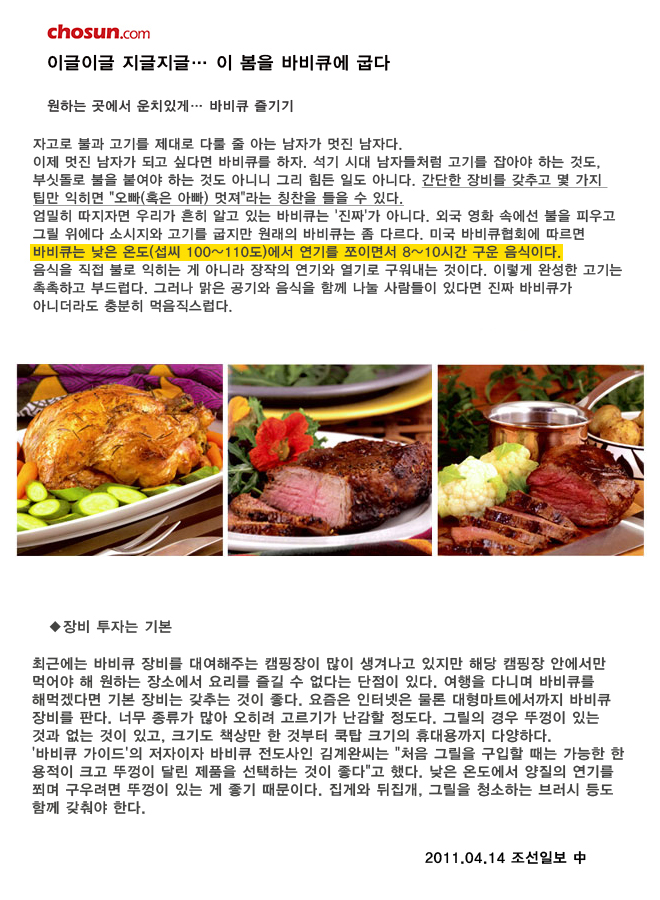 chosun.com

이글이글 지글지글… 이 봄을 바비큐에 굽다

원하는 곳에서 운치있게… 바비큐 즐기기

자고로 불과 고기를 제대로 다룰 줄 아는 남자가 멋진 남자다. 이제 멋진 남자가 되고 싶다면 바비큐를 하자. 석기 시대 남자들처럼 고기를 잡아야 하는 것도, 부싯돌로 불을 붙여야 하는 것도 아니니 그리 힘든 일도 아니다. 간단한 장비를 갖추고 몇 가지 팁만 익히면 "오빠(혹은 아빠) 멋져"라는 칭찬을 들을 수 있다. 엄밀히 따지자면 우리가 흔히 알고 있는 바비큐는 '진짜'가 아니다. 외국 영화 속에선 불을 피우고 그릴 위에다 소시지와 고기를 굽지만 원래의 바비큐는 좀 다르다. 미국 바비큐협회에 따르면 바비큐는 낮은 온도(섭씨 100~110도)에서 연기를 쪼이면서 8~10시간 구운 음식이다. 음식을 직접 불로 익히는 게 아니라 장작의 연기와 열기로 구워내는 것이다. 이렇게 완성한 고기는 촉촉하고 부드럽다. 그러나 맑은 공기와 음식을 함께 나눌 사람들이 있다면 진짜 바비큐가 아니더라도 충분히 먹음직스럽다.

◆장비 투자는 기본

최근에는 바비큐 장비를 대여해주는 캠핑장이 많이 생겨나고 있지만 해당 캠핑장 안에서만 먹어야 해 원하는 장소에서 요리를 즐길 수 없다는 단점이 있다. 여행을 다니며 바비큐를 해먹겠다면 기본 장비는 갖추는 것이 좋다. 요즘은 인터넷은 물론 대형마트에서까지 바비큐 장비를 판다. 너무 종류가 많아 오히려 고르기가 난감할 정도다. 그릴의 경우 뚜껑이 있는 것과 없는 것이 있고, 크기도 책상만 한 것부터 쿡탑 크기의 휴대용까지 다양하다. '바비큐 가이드'의 저자이자 바비큐 전도사인 김계완씨는 "처음 그릴을 구입할 때는 가능한 한 용적이 크고 뚜껑이 달린 제품을 선택하는 것이 좋다"고 했다. 낮은 온도에서 양질의 연기를 쬐며 구우려면 뚜껑이 있는 게 좋기 때문이다. 집게와 뒤집개, 그릴을 청소하는 브러시 등도 함께 갖춰야 한다.

2011.04.14 조선일보 中